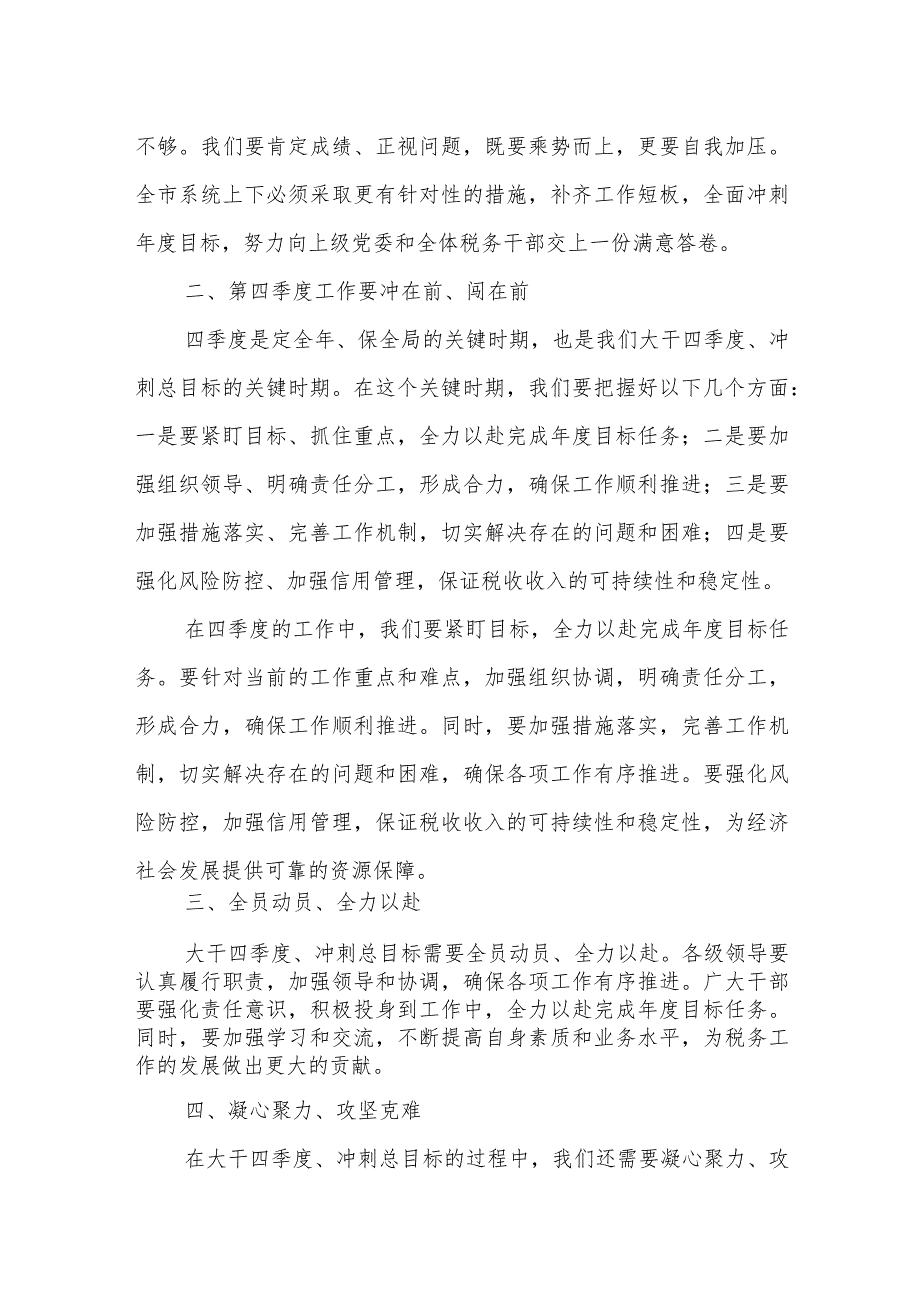 不够。我们要肯定成绩、正视问题，既要乘势而上，更要自我加压。全市系统上下必须采取更有针对性的措施，补齐工作短板，全面冲刺年度目标，努力向上级党委和全体税务干部交上一份满意答卷。

二、第四季度工作要冲在前、闯在前

四季度是定全年、保全局的关键时期，也是我们大干四季度、冲刺总目标的关键时期。在这个关键时期，我们要把握好以下几个方面：一是要紧盯目标、抓住重点，全力以赴完成年度目标任务；二是要加强组织领导、明确责任分工，形成合力，确保工作顺利推进；三是要加强措施落实、完善工作机制，切实解决存在的问题和困难；四是要强化风险防控、加强信用管理，保证税收收入的可持续性和稳定性。

在四季度的工作中，我们要紧盯目标，全力以赴完成年度目标任务。要针对当前的工作重点和难点，加强组织协调，明确责任分工，形成合力，确保工作顺利推进。同时，要加强措施落实，完善工作机制，切实解决存在的问题和困难，确保各项工作有序推进。要强化风险防控，加强信用管理，保证税收收入的可持续性和稳定性，为经济社会发展提供可靠的资源保障。

三、全员动员、全力以赴

大干四季度、冲刺总目标需要全员动员、全力以赴。各级领导要认真履行职责，加强领导和协调，确保各项工作有序推进。广大干部要强化责任意识，积极投身到工作中，全力以赴完成年度目标任务。同时，要加强学习和交流，不断提高自身素质和业务水平，为税务工作的发展做出更大的贡献。

四、凝心聚力、攻坚克难

在大干四季度、冲刺总目标的过程中，我们还需要凝心聚力、攻